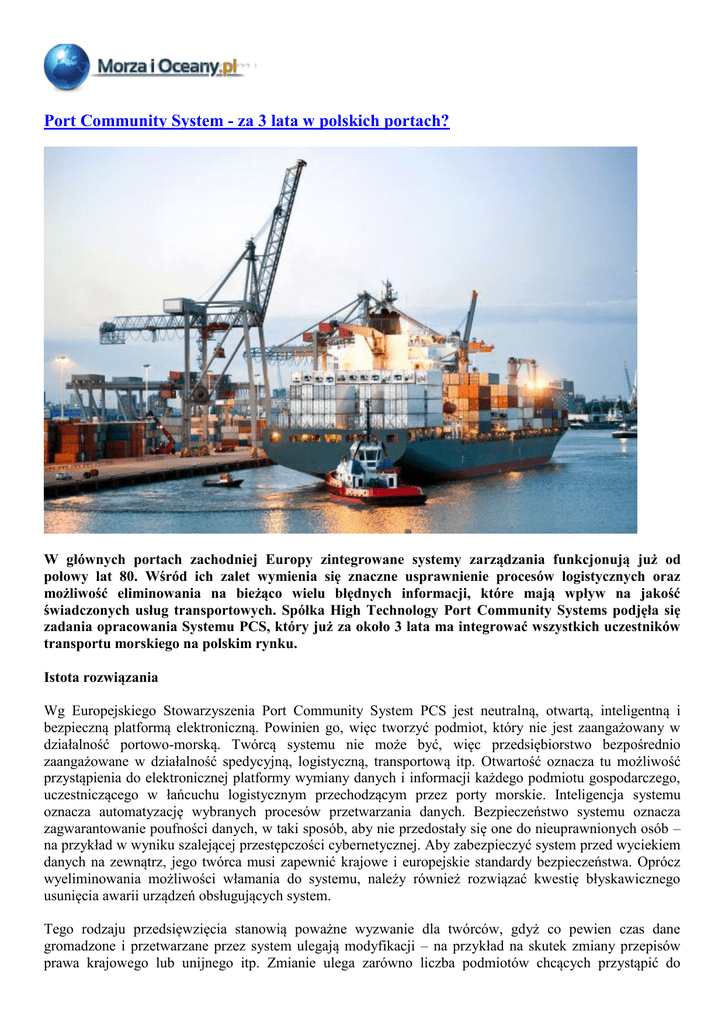 Morza i Oceany.pl

Port Community System - za 3 lata w polskich portach?

W głównych portach zachodniej Europy zintegrowane systemy zarządzania funkcjonują już od połowy lat 80. Wśród ich zalet wymienia się znaczne usprawnienie procesów logistycznych oraz możliwość eliminowania na bieżąco wielu błędnych informacji, które mają wpływ na jakość świadczonych usług transportowych. Spółka High Technology Port Community Systems podjęła się zadania opracowania Systemu PCS, który już za około 3 lata ma integrować wszystkich uczestników transportu morskiego na polskim rynku.

Istota rozwiązania

Wg Europejskiego Stowarzyszenia Port Community System PCS jest neutralną, otwartą, inteligentną i bezpieczną platformą elektroniczną. Powinien go, więc tworzyć podmiot, który nie jest zaangażowany w działalność portowo-morską. Twórcą systemu nie może być, więc przedsiębiorstwo bezpośrednio zaangażowane w działalność spedycyjną, logistyczną, transportową itp. Otwartość oznacza tu możliwość przystąpienia do elektronicznej platformy wymiany danych i informacji każdego podmiotu gospodarczego, uczestniczącego w łańcuchu logistycznym przechodzącym przez porty morskie. Inteligencja systemu oznacza automatyzację wybranych procesów przetwarzania danych. Bezpieczeństwo systemu oznacza zagwarantowanie poufności danych, w taki sposób, aby nie przedostały się one do nieuprawnionych osób – na przykład w wyniku szalejącej przestępczości cybernetycznej. Aby zabezpieczyć system przed wyciekiem danych na zewnątrz, jego twórca musi zapewnić krajowe i europejskie standardy bezpieczeństwa. Oprócz wyeliminowania możliwości włamania do systemu, należy również rozwiązać kwestię błyskawicznego usunięcia awarii urządzeń obsługujących system.

Tego rodzaju przedsięwzięcia stanowią poważne wyzwanie dla twórców, gdyż co pewien czas dane gromadzone i przetwarzane przez system ulegają modyfikacji – na przykład na skutek zmiany przepisów prawa krajowego lub unijnego itp. Zmianie ulega zarówno liczba podmiotów chcących przystąpić do